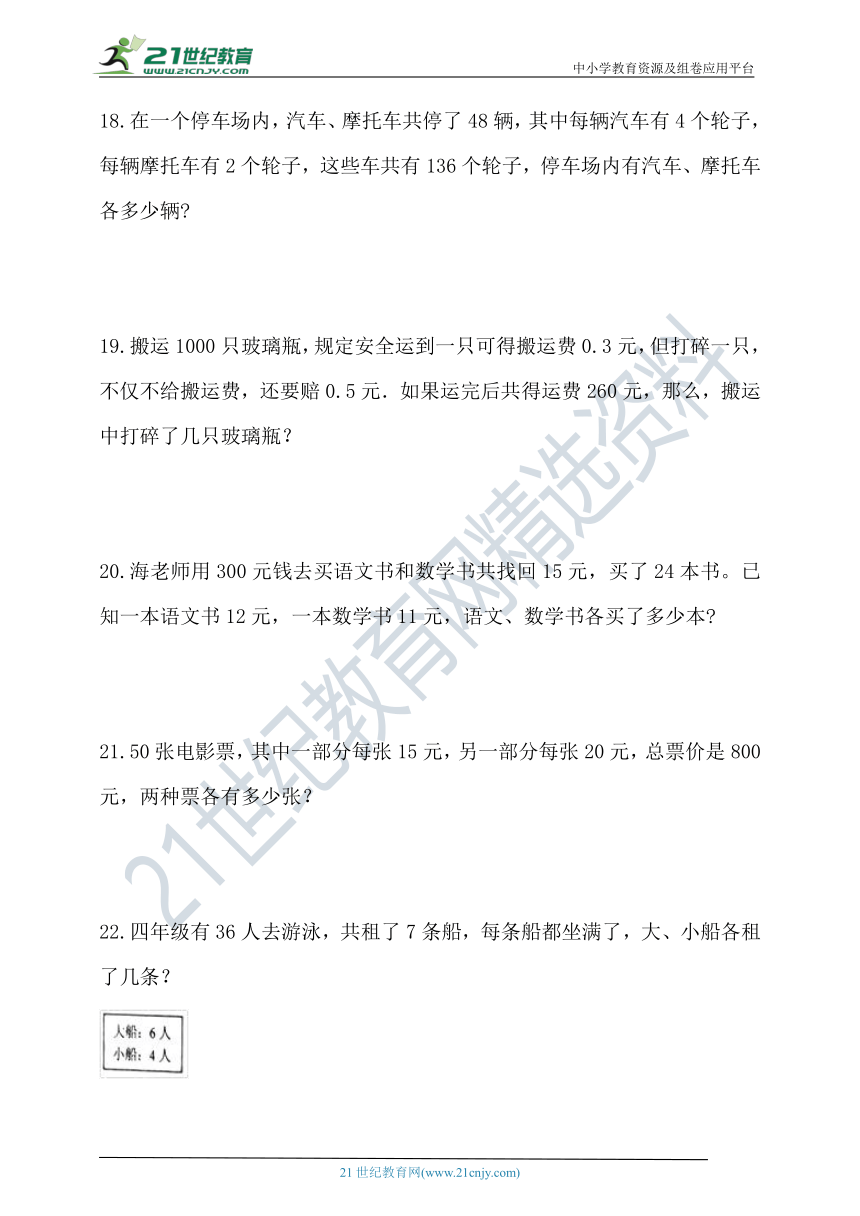 21世纪教育
www.21cnjy.com
中小学教育资源及组卷应用平台

18.在一个停车场内，汽车、摩托车共停了 48 辆，其中每辆汽车有 4 个轮子，每辆摩托车有 2 个轮子，这些车共有 136 个轮子，停车场内有汽车、摩托车各多少辆?

19.搬运 1000 只玻璃瓶，规定安全运到一只可得搬运费 0.3 元，但打碎一只，不仅不给搬运费，还要赔 0.5 元．如果运完后共得运费 260 元，那么，搬运中打碎了几只玻璃瓶？

20.海老师用 300 元钱去买语文书和数学书共找回 15 元，买了 24 本书。已知一本语文书 12 元，一本数学书 11 元，语文、数学书各买了多少本?

21.50 张电影票，其中一部分每张 15 元，另一部分每张 20 元，总票价是 800 元，两种票各有多少张？

22.四年级有 36 人去游泳，共租了 7 条船，每条船都坐满了，大、小船各租了几条？

大船：6 人
小船：4 人

21世纪教育网精选资料

21 世纪教育网(www.21cnjy.com)